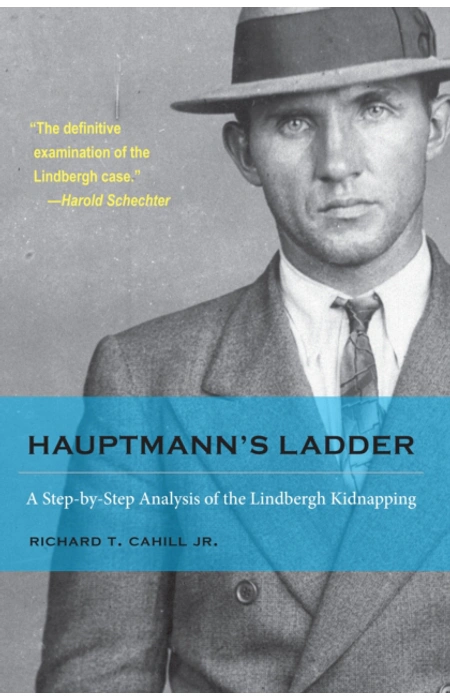 "The definitive examination of the Lindbergh case."
—Harold Schechter

HAUPTMANN'S LADDER

A Step-by-Step Analysis of the Lindbergh Kidnapping

RICHARD T. CAHILL JR.